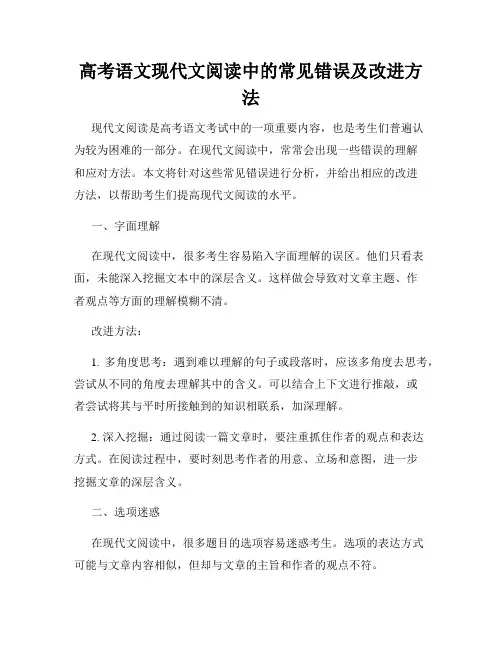 高考语文现代文阅读中的常见错误及改进方法

现代文阅读是高考语文考试中的一项重要内容，也是考生们普遍认为较为困难的一部分。在现代文阅读中，常常会出现一些错误的理解和应对方法。本文将针对这些常见错误进行分析，并给出相应的改进方法，以帮助考生们提高现代文阅读的水平。

一、字面理解

在现代文阅读中，很多考生容易陷入字面理解的误区。他们只看表面，未能深入挖掘文本中的深层含义。这样做会导致对文章主题、作者观点等方面的理解模糊不清。

改进方法：

1. 多角度思考：遇到难以理解的句子或段落时，应该多角度去思考，尝试从不同的角度去理解其中的含义。可以结合上下文进行推敲，或者尝试将其与平时所接触到的知识相联系，加深理解。

2. 深入挖掘：通过阅读一篇文章时，要注重抓住作者的观点和表达方式。在阅读过程中，要时刻思考作者的用意、立场和意图，进一步挖掘文章的深层含义。

二、选项迷惑

在现代文阅读中，很多题目的选项容易迷惑考生。选项的表达方式可能与文章内容相似，但却与文章的主旨和作者的观点不符。